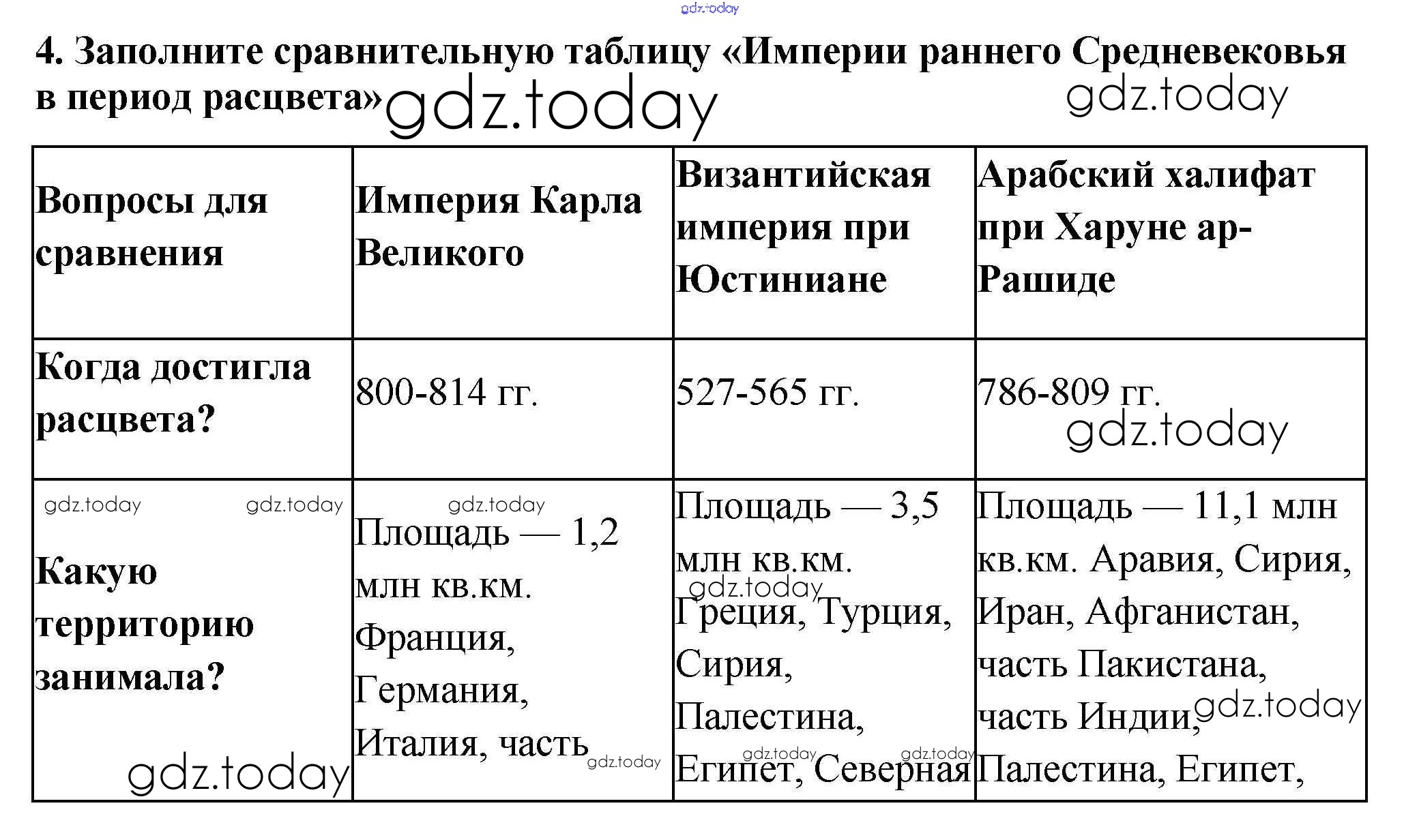 gdz.today

4. Заполните сравнительную таблицу «Империи раннего Средневековья в период расцвета» gdz.today

gdz.today

| Вопросы для сравнения | Империя Карла Великого | Византийская империя при Юстиниане | Арабский халифат при Харуне ар-Рашиде |
|---|---|---|---|
| Когда достигла расцвета? | 800-814 гг. | 527-565 гг. | 786-809 гг. gdz.today |
| gdz.today gdz.today Какую территорию занимала? gdz.today | gdz.today Площадь — 1,2 млн кв.км. Франция, Германия, Италия, часть gdz.today | Площадь — 3,5 млн кв.км. gdz.today Греция, Турция, Сирия, Палестина, gdz.today gdz.today Египет, Северная | Площадь — 11,1 млн кв.км. Аравия, Сирия, Иран, Афганистан, часть Пакистана, часть Индии, gdz.today Палестина, Египет, |